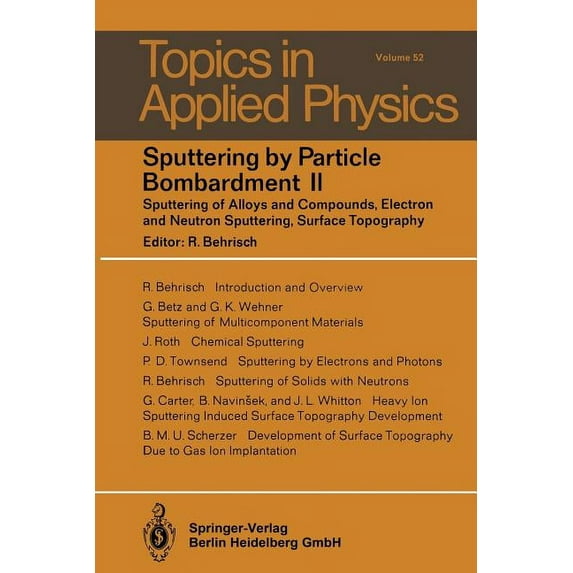 Topics in Applied Physics

Volume 52

Sputtering by Particle Bombardment II

Sputtering of Alloys and Compounds, Electron and Neutron Sputtering, Surface Topography

Editor: R. Behrisch

R. Behrisch Introduction and Overview

G. Betz and G. K. Wehner Sputtering of Multicomponent Materials

J. Roth Chemical Sputtering

P. D. Townsend Sputtering by Electrons and Photons

R. Behrisch Sputtering of Solids with Neutrons

G. Carter, B. Navinšek, and J. L. Whitton Heavy Ion Sputtering Induced Surface Topography Development

B. M. U. Scherzer Development of Surface Topography Due to Gas Ion Implantation

Springer-Verlag
Berlin Heidelberg GmbH